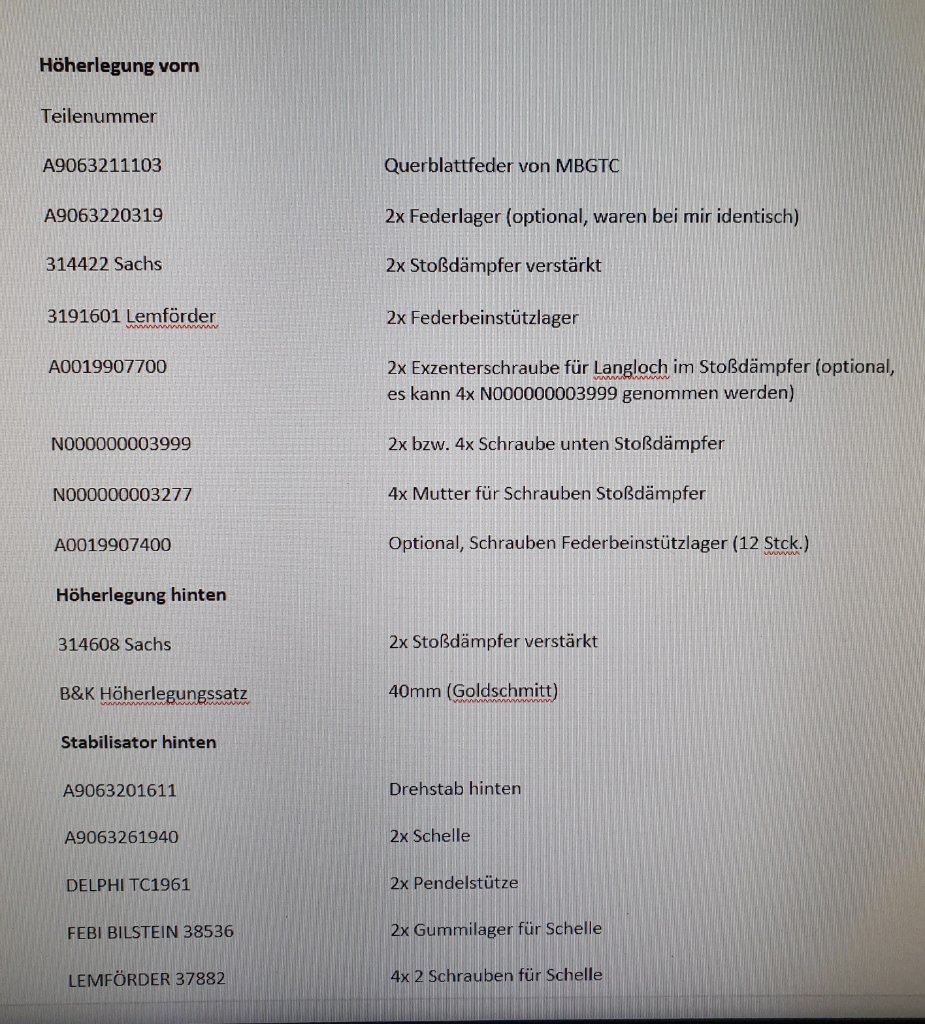 **Höherlegung vorn**

Teilenummer

| | |
|---|---|
| A9063211103 | Querblattfeder von MBGTC |
| A9063220319 | 2x Federlager (optional, waren bei mir identisch) |
| 314422 Sachs | 2x Stoßdämpfer verstärkt |
| 3191601 Lemförder | 2x Federbeinstützlager |
| A0019907700 | 2x Exzenterschraube für Langloch im Stoßdämpfer (optional, es kann 4x N000000003999 genommen werden) |
| N000000003999 | 2x bzw. 4x Schraube unten Stoßdämpfer |
| N000000003277 | 4x Mutter für Schrauben Stoßdämpfer |
| A0019907400 | Optional, Schrauben Federbeinstützlager (12 Stck.) |

**Höherlegung hinten**

| | |
|---|---|
| 314608 Sachs | 2x Stoßdämpfer verstärkt |
| B&K Höherlegungssatz | 40mm (Goldschmitt) |

**Stabilisator hinten**

| | |
|---|---|
| A9063201611 | Drehstab hinten |
| A9063261940 | 2x Schelle |
| DELPHI TC1961 | 2x Pendelstütze |
| FEBI BILSTEIN 38536 | 2x Gummilager für Schelle |
| LEMFÖRDER 37882 | 4x 2 Schrauben für Schelle |